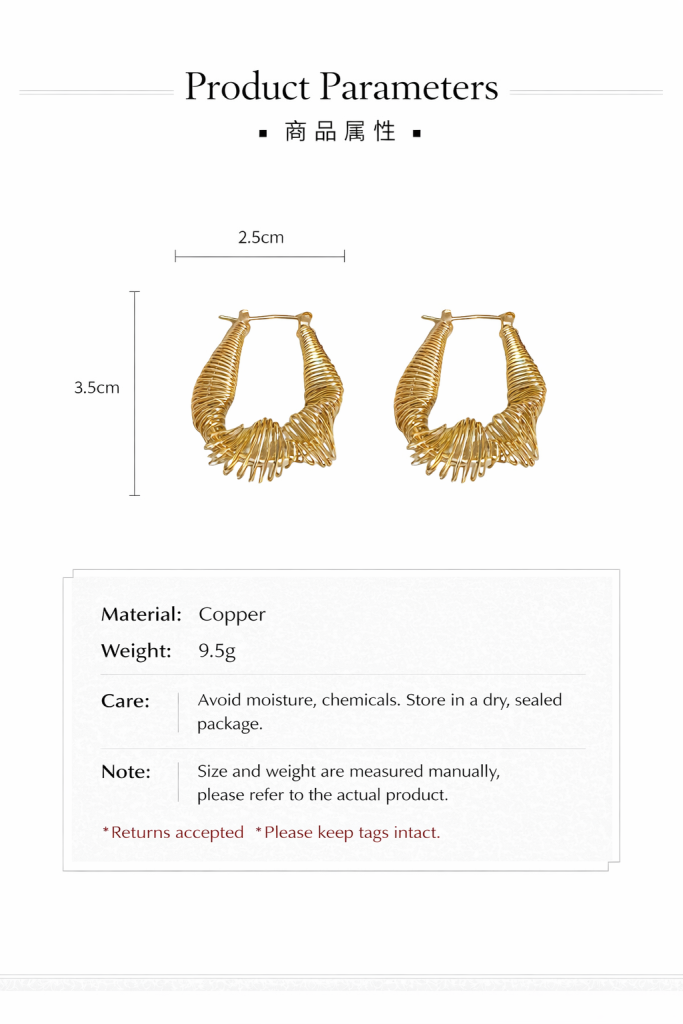 Product Parameters

▪ 商品属性 ▪

2.5cm

3.5cm

Material: Copper

Weight: 9.5g

Care: Avoid moisture, chemicals. Store in a dry, sealed package.

Note: Size and weight are measured manually, please refer to the actual product.

*Returns accepted *Please keep tags intact.